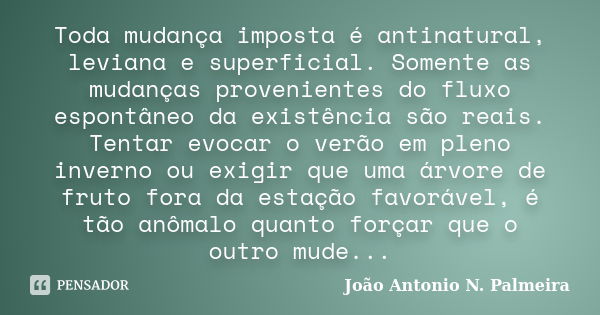 Toda mudança imposta é antinatural, leviana e superficial. Somente as mudanças provenientes do fluxo espontâneo da existência são reais. Tentar evocar o verão em pleno inverno ou exigir que uma árvore de fruto fora da estação favorável, é tão anômalo quanto forçar que o outro mude...

PENSADOR

João Antonio N. Palmeira